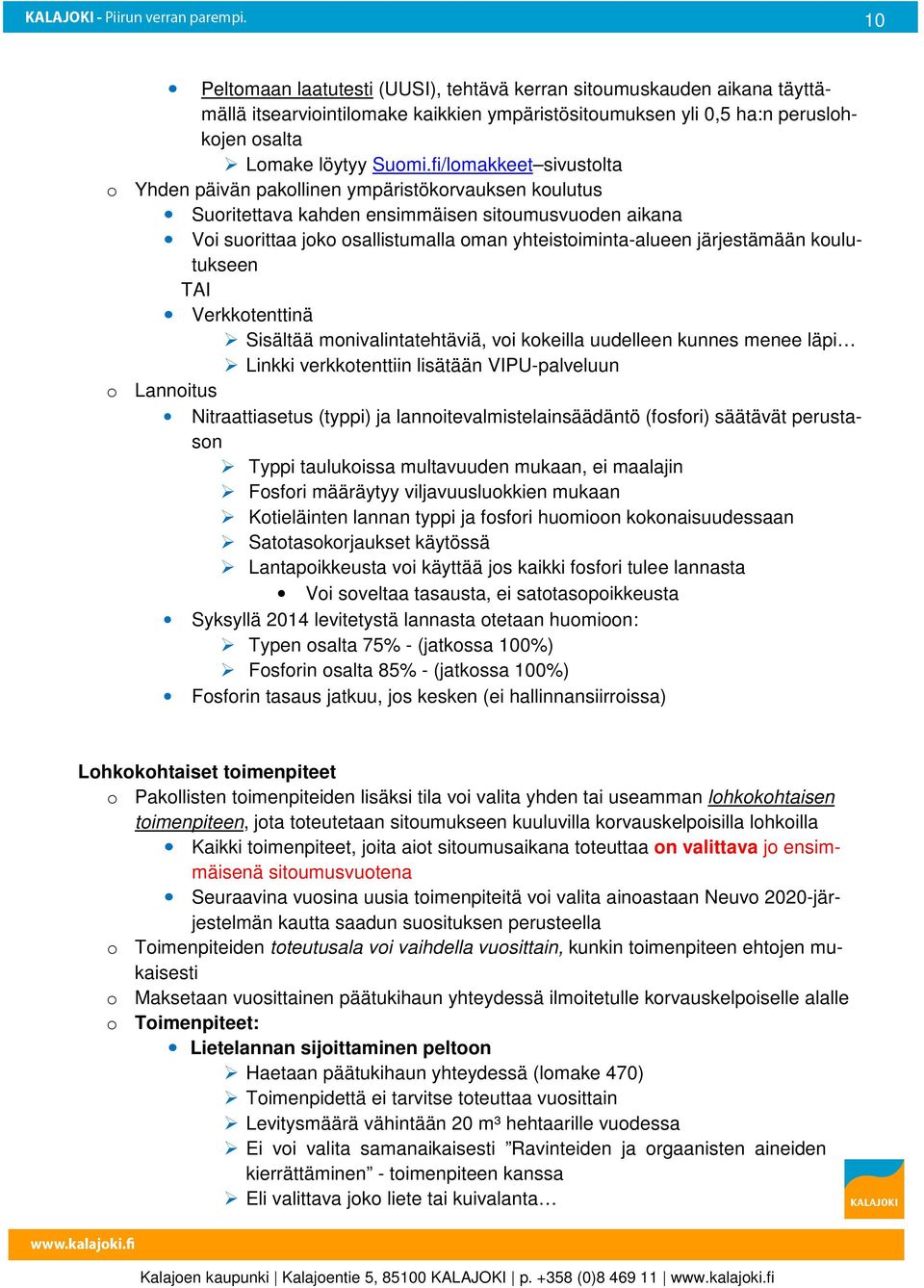 KALAJOKI - Piirun verran parempi. 10

• Peltomaan laatutesti (UUSI), tehtävä kerran sitoumuskauden aikana täyttämällä itsearviointilomake kaikkien ympäristösitoumuksen yli 0,5 ha:n peruslohkojen osalta
➢ Lomake löytyy Suomi.fi/lomakkeet–sivustolta
o Yhden päivän pakollinen ympäristökorvauksen koulutus
• Suoritettava kahden ensimmäisen sitoumusvuoden aikana
• Voi suorittaa joko osallistumalla oman yhteistoiminta-alueen järjestämään koulutukseen
TAI
• Verkkotenttinä
➢ Sisältää monivalintatehtäviä, voi kokeilla uudelleen kunnes menee läpi…
➢ Linkki verkkotenttiin lisätään VIPU-palveluun
o Lannoitus
• Nitraattiasetus (typpi) ja lannoitevalmistelainsäädäntö (fosfori) säätävät perustason
➢ Typpi taulukoissa multavuuden mukaan, ei maalajin
➢ Fosfori määräytyy viljavuusluokkien mukaan
➢ Kotieläinten lannan typpi ja fosfori huomioon kokonaisuudessaan
➢ Satotasokorjaukset käytössä
➢ Lantapoikkeusta voi käyttää jos kaikki fosfori tulee lannasta
• Voi soveltaa tasausta, ei satotasopoikkeusta
• Syksyllä 2014 levitetystä lannasta otetaan huomioon:
➢ Typen osalta 75% - (jatkossa 100%)
➢ Fosforin osalta 85% - (jatkossa 100%)
• Fosforin tasaus jatkuu, jos kesken (ei hallinnansiirroissa)

Lohkokohtaiset toimenpiteet
o Pakollisten toimenpiteiden lisäksi tila voi valita yhden tai useamman lohkokohtaisen toimenpiteen, jota toteutetaan sitoumukseen kuuluvilla korvauskelpoisilla lohkoilla
• Kaikki toimenpiteet, joita aiot sitoumusaikana toteuttaa on valittava jo ensimmäisenä sitoumusvuotena
• Seuraavina vuosina uusia toimenpiteitä voi valita ainoastaan Neuvo 2020-järjestelmän kautta saadun suosituksen perusteella
o Toimenpiteiden toteutusala voi vaihdella vuosittain, kunkin toimenpiteen ehtojen mukaisesti
o Maksetaan vuosittainen päätukihaun yhteydessä ilmoitetulle korvauskelpoiselle alalle
o Toimenpiteet:
• Lietelannan sijoittaminen peltoon
➢ Haetaan päätukihaun yhteydessä (lomake 470)
➢ Toimenpidettä ei tarvitse toteuttaa vuosittain
➢ Levitysmäärä vähintään 20 m³ hehtaarille vuodessa
➢ Ei voi valita samanaikaisesti ”Ravinteiden ja orgaanisten aineiden kierrättäminen” - toimenpiteen kanssa
➢ Eli valittava joko liete tai kuivalanta…

KALAJOKI

www.kalajoki.fi

Kalajoen kaupunki | Kalajoentie 5, 85100 KALAJOKI | p. +358 (0)8 469 11 | www.kalajoki.fi